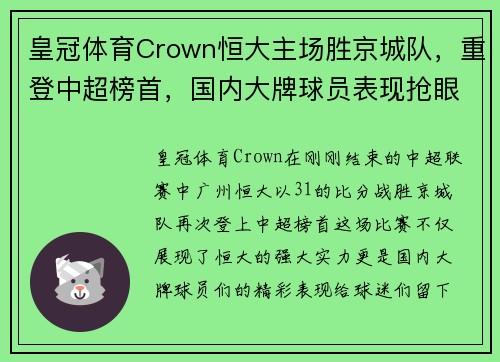 皇冠体育Crown恒大主场胜京城队，重登中超榜首，国内大牌球员表现抢眼

皇冠体育Crown在刚刚结束的中超联赛中广州恒大以31的比分战胜京城队再次登上中超榜首这场比赛不仅展现了恒大的强大实力更是国内大牌球员们的精彩表现给球迷们留下